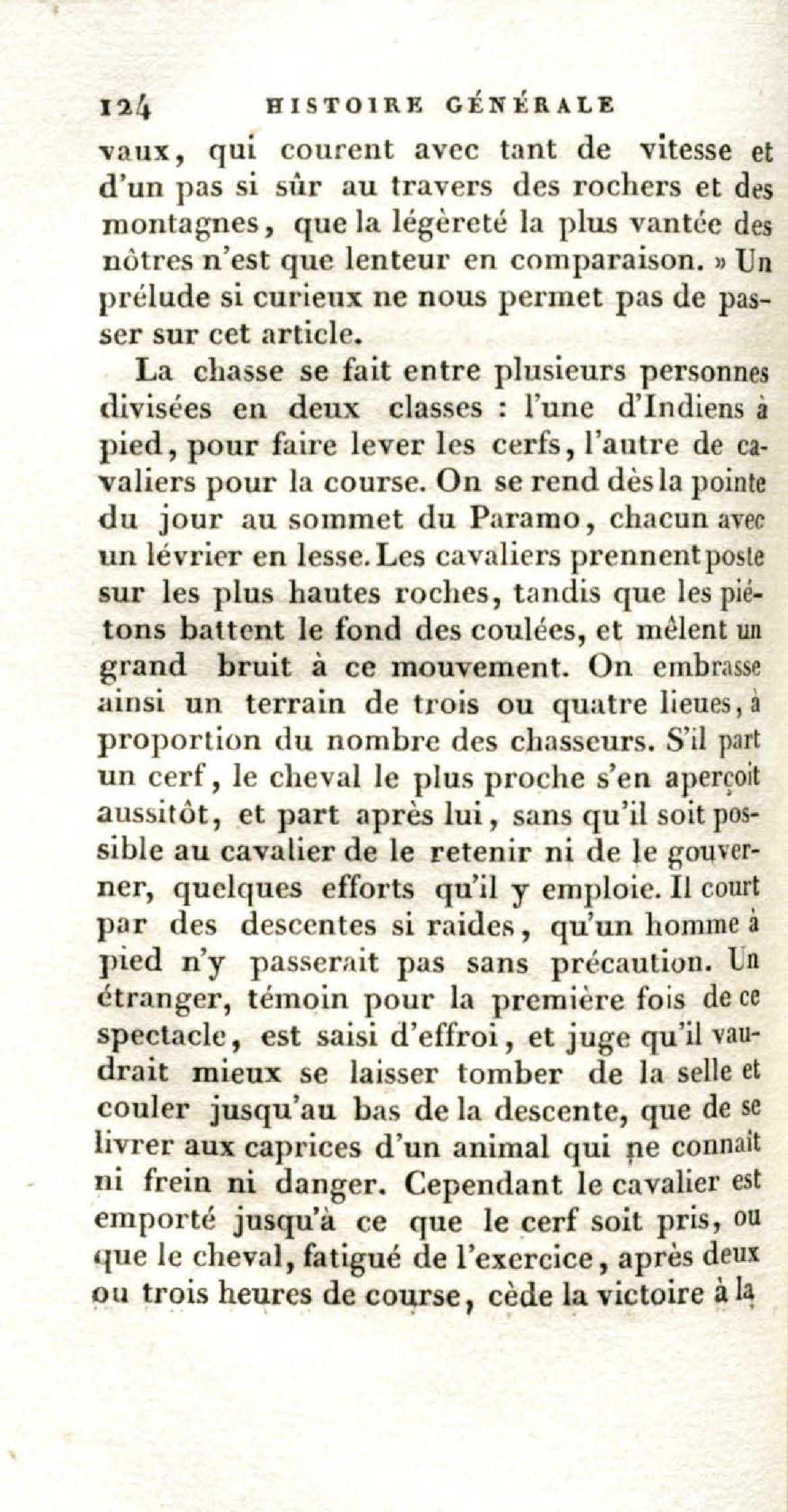 124 HISTOIRE GÉNÉRALE

vaux, qui courent avec tant de vitesse et d'un pas si sûr au travers des rochers et des montagnes, que la légèreté la plus vantée des nôtres n'est que lenteur en comparaison. » Un prélude si curieux ne nous permet pas de passer sur cet article.

La chasse se fait entre plusieurs personnes divisées en deux classes : l'une d'Indiens à pied, pour faire lever les cerfs, l'autre de cavaliers pour la course. On se rend dès la pointe du jour au sommet du Paramo, chacun avec un lévrier en lesse. Les cavaliers prennent poste sur les plus hautes roches, tandis que les piétons battent le fond des coulées, et mêlent un grand bruit à ce mouvement. On embrasse ainsi un terrain de trois ou quatre lieues, à proportion du nombre des chasseurs. S'il part un cerf, le cheval le plus proche s'en aperçoit aussitôt, et part après lui, sans qu'il soit possible au cavalier de le retenir ni de le gouverner, quelques efforts qu'il y emploie. Il court par des descentes si raides, qu'un homme à pied n'y passerait pas sans précaution. Un étranger, témoin pour la première fois de ce spectacle, est saisi d'effroi, et juge qu'il vaudrait mieux se laisser tomber de la selle et couler jusqu'au bas de la descente, que de se livrer aux caprices d'un animal qui ne connaît ni frein ni danger. Cependant le cavalier est emporté jusqu'à ce que le cerf soit pris, ou que le cheval, fatigué de l'exercice, après deux ou trois heures de course, cède la victoire à la